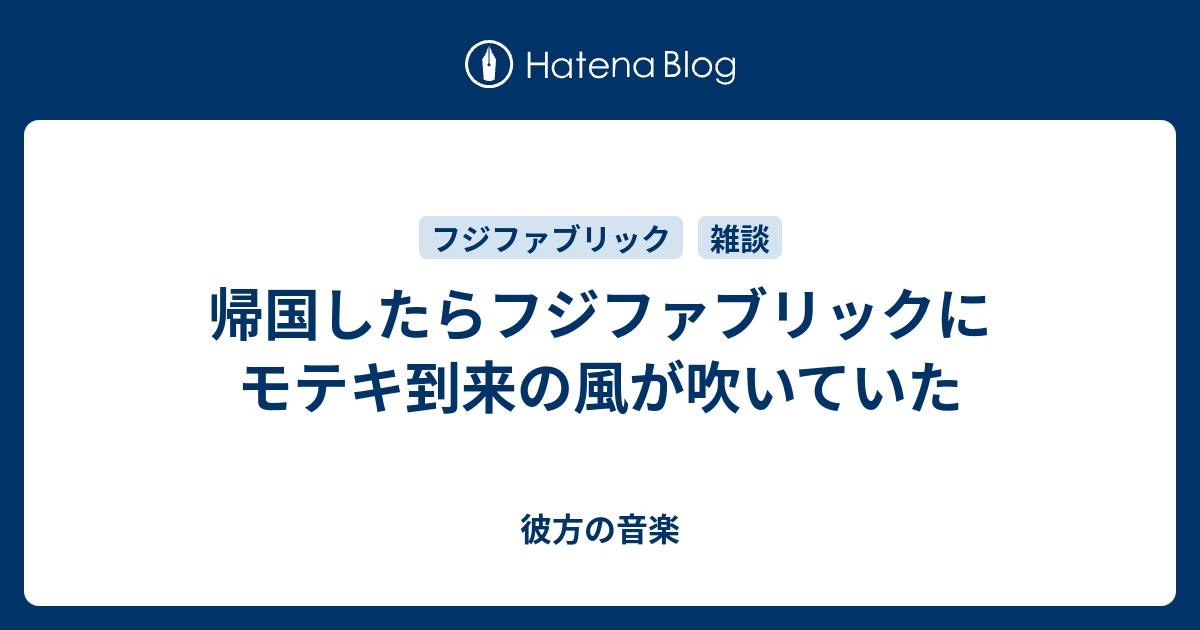 Hatena Blog

フジファブリック
雑談

帰国したらフジファブリックにモテキ到来の風が吹いていた

彼方の音楽